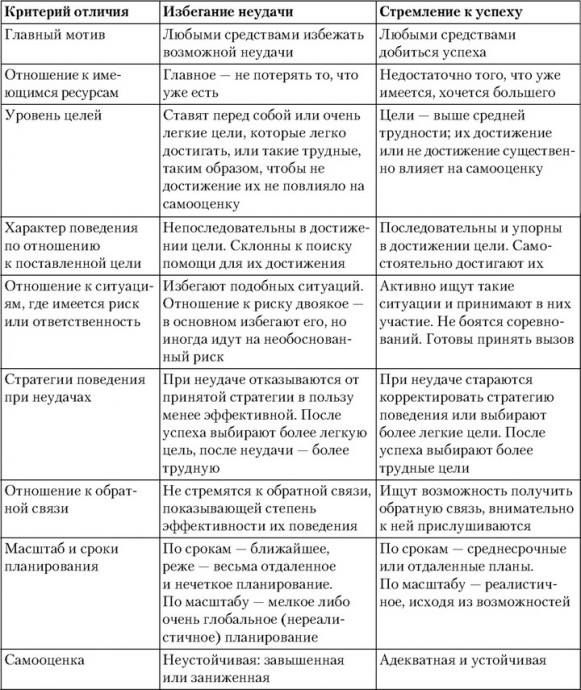 | Критерий отличия | Избегание неудачи | Стремление к успеху |
|---|---|---|
| Главный мотив | Любыми средствами избежать возможной неудачи | Любыми средствами добиться успеха |
| Отношение к имеющимся ресурсам | Главное — не потерять то, что уже есть | Недостаточно того, что уже имеется, хочется большего |
| Уровень целей | Ставят перед собой или очень легкие цели, которые легко достигать, или такие трудные, таким образом, чтобы не достижение их не повлияло на самооценку | Цели — выше средней трудности; их достижение или не достижение существенно влияет на самооценку |
| Характер поведения по отношению к поставленной цели | Непоследовательны в достижении цели. Склонны к поиску помощи для их достижения | Последовательны и упорны в достижении цели. Самостоятельно достигают их |
| Отношение к ситуациям, где имеется риск или ответственность | Избегают подобных ситуаций. Отношение к риску двоякое — в основном избегают его, но иногда идут на необоснованный риск | Активно ищут такие ситуации и принимают в них участие. Не боятся соревнований. Готовы принять вызов |
| Стратегии поведения при неудачах | При неудаче отказываются от принятой стратегии в пользу менее эффективной. После успеха выбирают более легкую цель, после неудачи — более трудную | При неудаче стараются корректировать стратегию поведения или выбирают более легкие цели. После успеха выбирают более трудные цели |
| Отношение к обратной связи | Не стремятся к обратной связи, показывающей степень эффективности их поведения | Ищут возможность получить обратную связь, внимательно к ней прислушиваются |
| Масштаб и сроки планирования | По срокам — ближайшее, реже — весьма отдаленное и нечеткое планирование. По масштабу — мелкое либо очень глобальное (нереалистичное) планирование | По срокам — среднесрочные или отдаленные планы. По масштабу — реалистичное, исходя из возможностей |
| Самооценка | Неустойчивая: завышенная или заниженная | Адекватная и устойчивая |